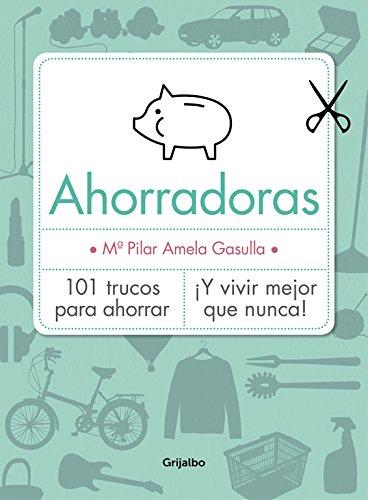 Ahorradoras

• Mª Pilar Amela Gasulla •

101 trucos para ahorrar

¡Y vivir mejor que nunca!

Grijalbo